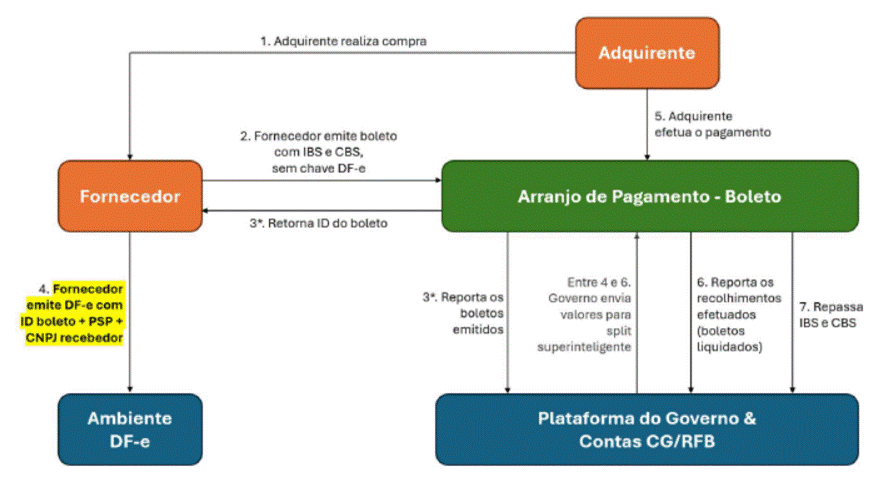 1. Adquirente realiza compra

Adquirente

5. Adquirente efetua o pagamento

2. Fornecedor emite boleto com IBS e CBS, sem chave DF-e

Fornecedor

Arranjo de Pagamento - Boleto

3*. Retorna ID do boleto

4. Fornecedor emite DF-e com ID boleto + PSP + CNPJ recebedor

3*. Reporta os boletos emitidos

Entre 4 e 6. Governo envia valores para split superinteligente

6. Reporta os recolhimentos efetuados (boletos liquidados)

7. Repassa IBS e CBS

Ambiente DF-e

Plataforma do Governo & Contas CG/RFB